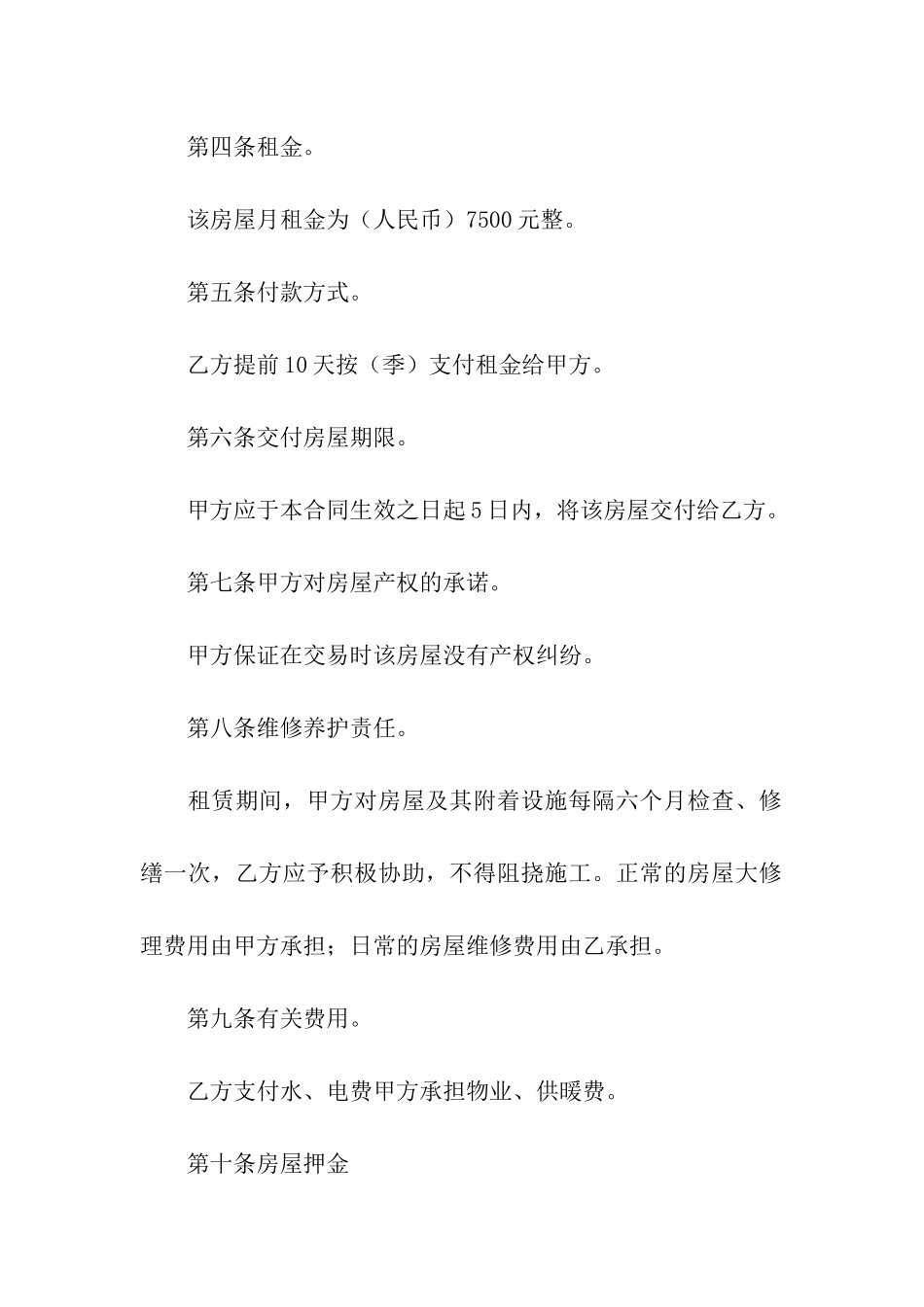 第四条租金。

该房屋月租金为（人民币）7500元整。

第五条付款方式。

乙方提前10天按（季）支付租金给甲方。

第六条交付房屋期限。

甲方应于本合同生效之日起5日内，将该房屋交付给乙方。

第七条甲方对房屋产权的承诺。

甲方保证在交易时该房屋没有产权纠纷。

第八条维修养护责任。

租赁期间，甲方对房屋及其附着设施每隔六个月检查、修缮一次，乙方应予积极协助，不得阻挠施工。正常的房屋大修理费用由甲方承担；日常的房屋维修费用由乙承担。

第九条有关费用。

乙方支付水、电费甲方承担物业、供暖费。

第十条房屋押金